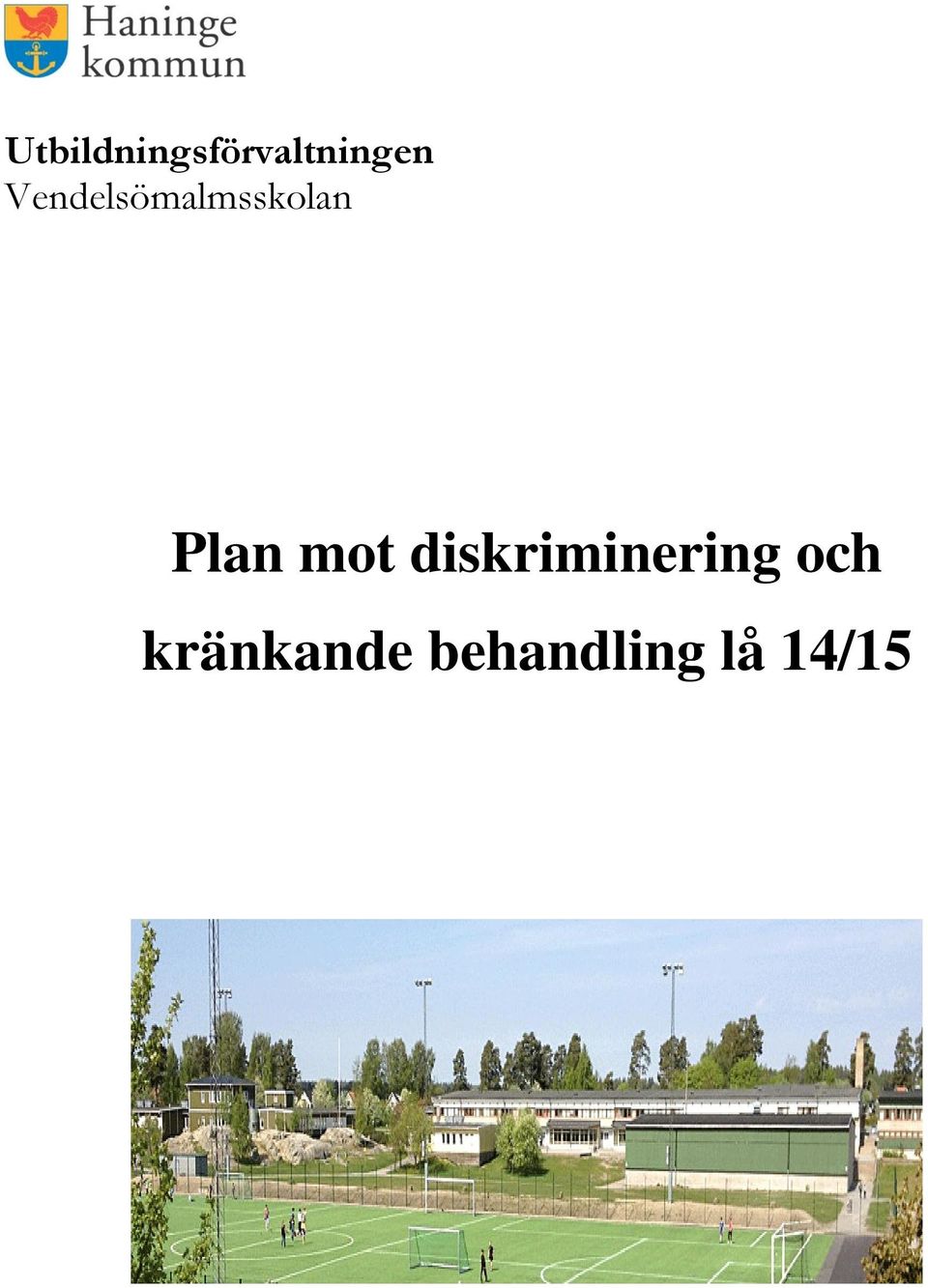 Haninge kommun

Utbildningsförvaltningen
Vendelsömalmsskolan

Plan mot diskriminering och kränkande behandling lå 14/15